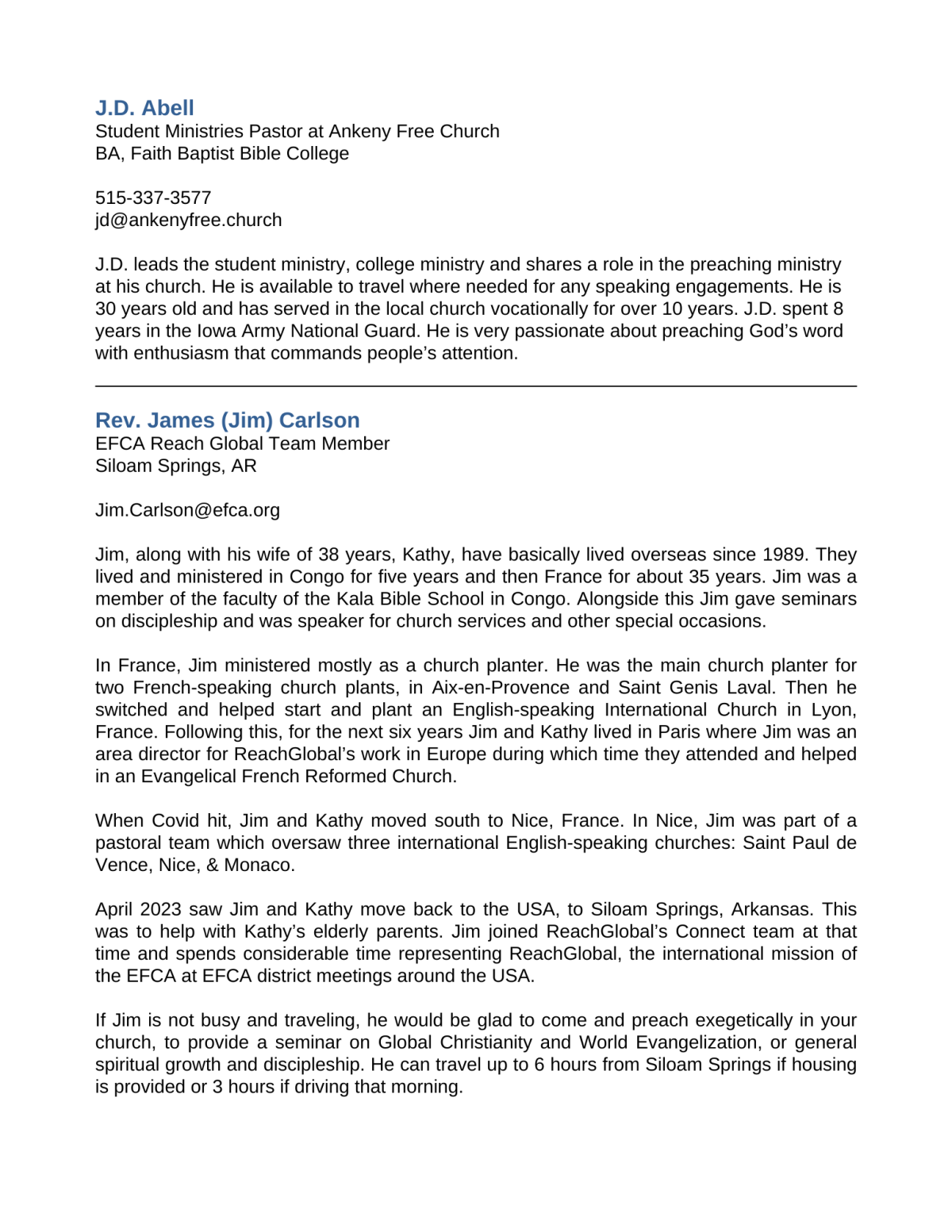 J.D. Abell
Student Ministries Pastor at Ankeny Free Church
BA, Faith Baptist Bible College

515-337-3577
jd@ankenyfree.church

J.D. leads the student ministry, college ministry and shares a role in the preaching ministry at his church. He is available to travel where needed for any speaking engagements. He is 30 years old and has served in the local church vocationally for over 10 years. J.D. spent 8 years in the Iowa Army National Guard. He is very passionate about preaching God's word with enthusiasm that commands people's attention.

Rev. James (Jim) Carlson
EFCA Reach Global Team Member
Siloam Springs, AR

Jim.Carlson@efca.org

Jim, along with his wife of 38 years, Kathy, have basically lived overseas since 1989. They lived and ministered in Congo for five years and then France for about 35 years. Jim was a member of the faculty of the Kala Bible School in Congo. Alongside this Jim gave seminars on discipleship and was speaker for church services and other special occasions.

In France, Jim ministered mostly as a church planter. He was the main church planter for two French-speaking church plants, in Aix-en-Provence and Saint Genis Laval. Then he switched and helped start and plant an English-speaking International Church in Lyon, France. Following this, for the next six years Jim and Kathy lived in Paris where Jim was an area director for ReachGlobal's work in Europe during which time they attended and helped in an Evangelical French Reformed Church.

When Covid hit, Jim and Kathy moved south to Nice, France. In Nice, Jim was part of a pastoral team which oversaw three international English-speaking churches: Saint Paul de Vence, Nice, & Monaco.

April 2023 saw Jim and Kathy move back to the USA, to Siloam Springs, Arkansas. This was to help with Kathy's elderly parents. Jim joined ReachGlobal's Connect team at that time and spends considerable time representing ReachGlobal, the international mission of the EFCA at EFCA district meetings around the USA.

If Jim is not busy and traveling, he would be glad to come and preach exegetically in your church, to provide a seminar on Global Christianity and World Evangelization, or general spiritual growth and discipleship. He can travel up to 6 hours from Siloam Springs if housing is provided or 3 hours if driving that morning.